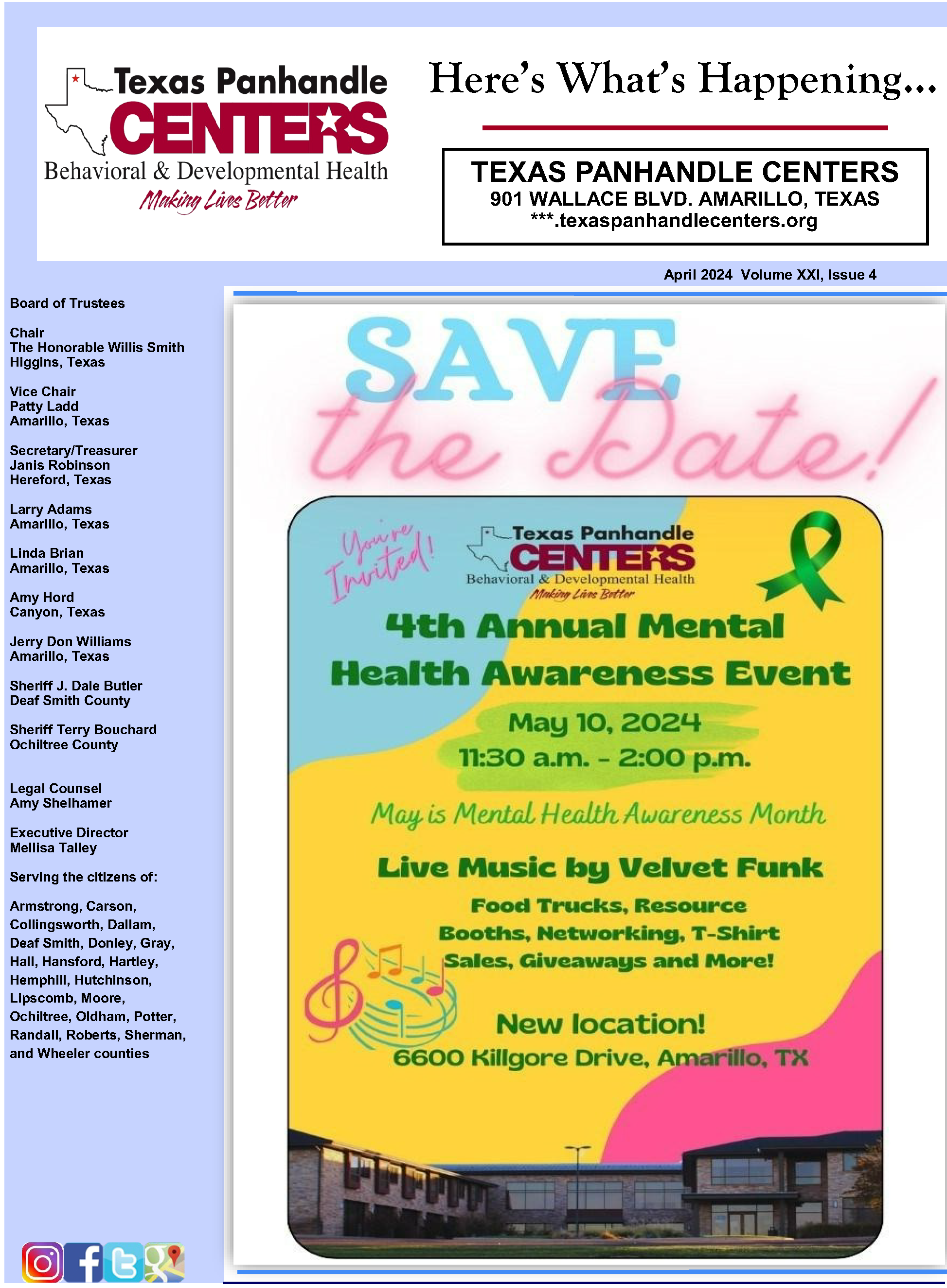 Texas Panhandle CENTERS
Behavioral & Developmental Health
Making Lives Better

Here's What's Happening...

TEXAS PANHANDLE CENTERS
901 WALLACE BLVD. AMARILLO, TEXAS
***.texaspanhandlecenters.org

April 2024 Volume XXI, Issue 4

Board of Trustees

Chair
The Honorable Willis Smith
Higgins, Texas

Vice Chair
Patty Ladd
Amarillo, Texas

Secretary/Treasurer
Janis Robinson
Hereford, Texas

Larry Adams
Amarillo, Texas

Linda Brian
Amarillo, Texas

Amy Hord
Canyon, Texas

Jerry Don Williams
Amarillo, Texas

Sheriff J. Dale Butler
Deaf Smith County

Sheriff Terry Bouchard
Ochiltree County

Legal Counsel
Amy Shelhamer

Executive Director
Mellisa Talley

Serving the citizens of:

Armstrong, Carson, Collingsworth, Dallam, Deaf Smith, Donley, Gray, Hall, Hansford, Hartley, Hemphill, Hutchinson, Lipscomb, Moore, Ochiltree, Oldham, Potter, Randall, Roberts, Sherman, and Wheeler counties

SAVE the Date!

You're Invited!

Texas Panhandle CENTERS
Behavioral & Developmental Health
Making Lives Better

4th Annual Mental Health Awareness Event

May 10, 2024
11:30 a.m. - 2:00 p.m.

May is Mental Health Awareness Month

Live Music by Velvet Funk

Food Trucks, Resource Booths, Networking, T-Shirt Sales, Giveaways and More!

New location!
6600 Killgore Drive, Amarillo, TX